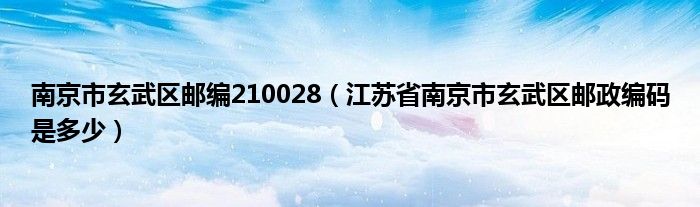 南京市玄武区邮编210028（江苏省南京市玄武区邮政编码是多少）